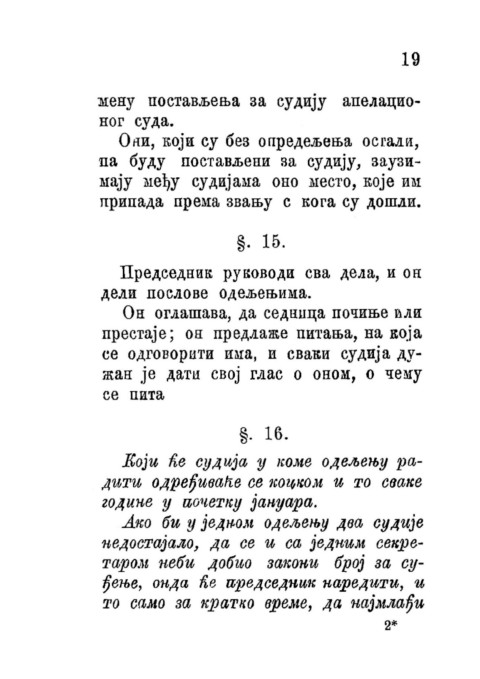 19

мену постављења за судију апелационог суда.

Они, који су без опредељења остали, па буду постављени за судију, заузимају међу судијама оно место, које им припада према звању с кога су дошли.

§. 15.

Председник руководи сва дела, и он дели послове одељењима.

Он оглашава, да седница почиње или престаје; он предлаже питања, на која се одговорити има, и сваки судија дужан је дати свој глас о оном, о чему се пита

§. 16.

Који ће судија у коме одељењу радити одређиваће се коцком и то сваке године у почетку јануара.

Ако би у једном одељењу два судије недостајало, да се и са једним секретаром неби добио закони број за суђење, онда ће председник наредити, и то само за кратко време, да најмлађи

2*